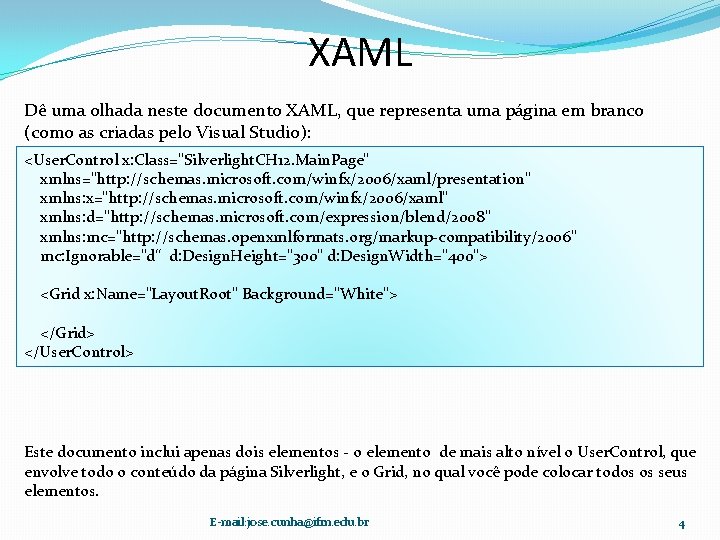 XAML

Dê uma olhada neste documento XAML, que representa uma página em branco (como as criadas pelo Visual Studio):

<UserControl x:Class="SilverlightCH12.MainPage"
xmlns="http://schemas.microsoft.com/winfx/2006/xaml/presentation"
xmlns:x="http://schemas.microsoft.com/winfx/2006/xaml"
xmlns:d="http://schemas.microsoft.com/expression/blend/2008"
xmlns:mc="http://schemas.openxmlformats.org/markup-compatibility/2006"
mc:Ignorable="d" d:DesignHeight="300" d:DesignWidth="400">

<Grid x:Name="LayoutRoot" Background="White">

</Grid>
</UserControl>

Este documento inclui apenas dois elementos - o elemento de mais alto nível o UserControl, que envolve todo o conteúdo da página Silverlight, e o Grid, no qual você pode colocar todos os seus elementos.

E-mail:jose.cunha@ifrn.edu.br

4